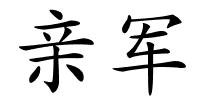 亲军